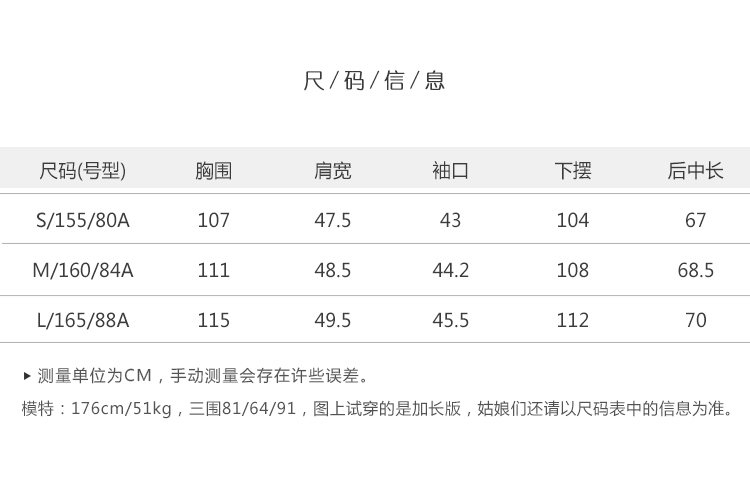 尺/码/信/息

| 尺码(号型) | 胸围 | 肩宽 | 袖口 | 下摆 | 后中长 |
|---|---|---|---|---|---|
| S/155/80A | 107 | 47.5 | 43 | 104 | 67 |
| M/160/84A | 111 | 48.5 | 44.2 | 108 | 68.5 |
| L/165/88A | 115 | 49.5 | 45.5 | 112 | 70 |

▸ 测量单位为CM，手动测量会存在许些误差。

模特：176cm/51kg，三围81/64/91，图上试穿的是加长版，姑娘们还请以尺码表中的信息为准。